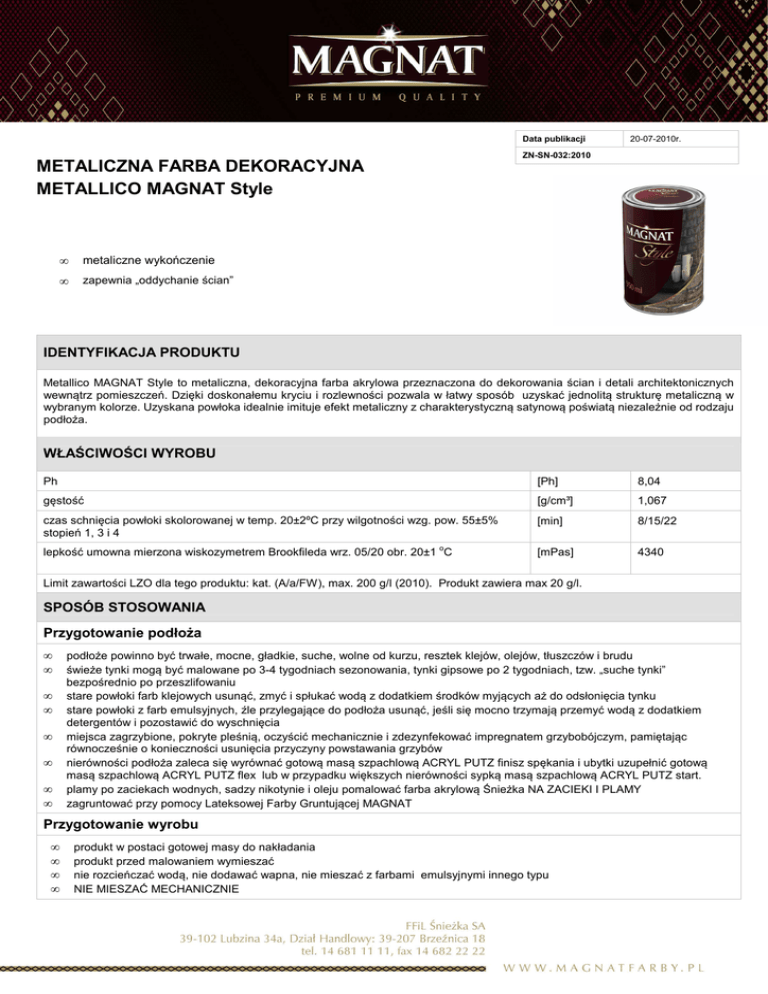 MAGNAT
PREMIUM QUALITY

| Data publikacji | 20-07-2010r. |
|---|---|
| ZN-SN-032:2010 | |

METALICZNA FARBA DEKORACYJNA
METALLICO MAGNAT Style

MAGNAT Style

∞ metaliczne wykończenie
∞ zapewnia „oddychanie ścian"

IDENTYFIKACJA PRODUKTU

Metallico MAGNAT Style to metaliczna, dekoracyjna farba akrylowa przeznaczona do dekorowania ścian i detali architektonicznych wewnątrz pomieszczeń. Dzięki doskonałemu kryciu i rozlewności pozwala w łatwy sposób uzyskać jednolitą strukturę metaliczną w wybranym kolorze. Uzyskana powłoka idealnie imituje efekt metaliczny z charakterystyczną satynową poświatą niezależnie od rodzaju podłoża.

WŁAŚCIWOŚCI WYROBU

| Ph | [Ph] | 8,04 |
|---|---|---|
| gęstość | [g/cm³] | 1,067 |
| czas schnięcia powłoki skolorowanej w temp. 20±2ºC przy wilgotności wzg. pow. 55±5% stopień 1, 3 i 4 | [min] | 8/15/22 |
| lepkość umowna mierzona wiskozymetrem Brookfileda wrz. 05/20 obr. 20±1 ºC | [mPas] | 4340 |

Limit zawartości LZO dla tego produktu: kat. (A/a/FW), max. 200 g/l (2010). Produkt zawiera max 20 g/l.

SPOSÓB STOSOWANIA

Przygotowanie podłoża

∞ podłoże powinno być trwałe, mocne, gładkie, suche, wolne od kurzu, resztek klejów, olejów, tłuszczów i brudu
∞ świeże tynki mogą być malowane po 3-4 tygodniach sezonowania, tynki gipsowe po 2 tygodniach, tzw. „suche tynki" bezpośrednio po przeszlifowaniu
∞ stare powłoki farb klejowych usunąć, zmyć i spłukać wodą z dodatkiem środków myjących aż do odsłonięcia tynku
∞ stare powłoki z farb emulsyjnych, źle przylegające do podłoża usunąć, jeśli się mocno trzymają przemyć wodą z dodatkiem detergentów i pozostawić do wyschnięcia
∞ miejsca zagrzybione, pokryte pleśnią, oczyścić mechanicznie i zdezynfekować impregnatem grzybobójczym, pamiętając równocześnie o konieczności usunięcia przyczyny powstawania grzybów
∞ nierówności podłoża zaleca się wyrównać gotową masą szpachlową ACRYL PUTZ finisz spękania i ubytki uzupełnić gotową masą szpachlową ACRYL PUTZ flex lub w przypadku większych nierówności sypką masą szpachlową ACRYL PUTZ start.
∞ plamy po zaciekach wodnych, sadzy nikotynie i oleju pomalować farba akrylową Śnieżka NA ZACIEKI I PLAMY
∞ zagruntować przy pomocy Lateksowej Farby Gruntującej MAGNAT

Przygotowanie wyrobu

∞ produkt w postaci gotowej masy do nakładania
∞ produkt przed malowaniem wymieszać
∞ nie rozcieńczać wodą, nie dodawać wapna, nie mieszać z farbami emulsyjnymi innego typu
∞ NIE MIESZAĆ MECHANICZNIE

FFiL Śnieżka SA
39-102 Lubzina 34a, Dział Handlowy: 39-207 Brzeźnica 18
tel. 14 681 11 11, fax 14 682 22 22

WWW.MAGNATFARBY.PL